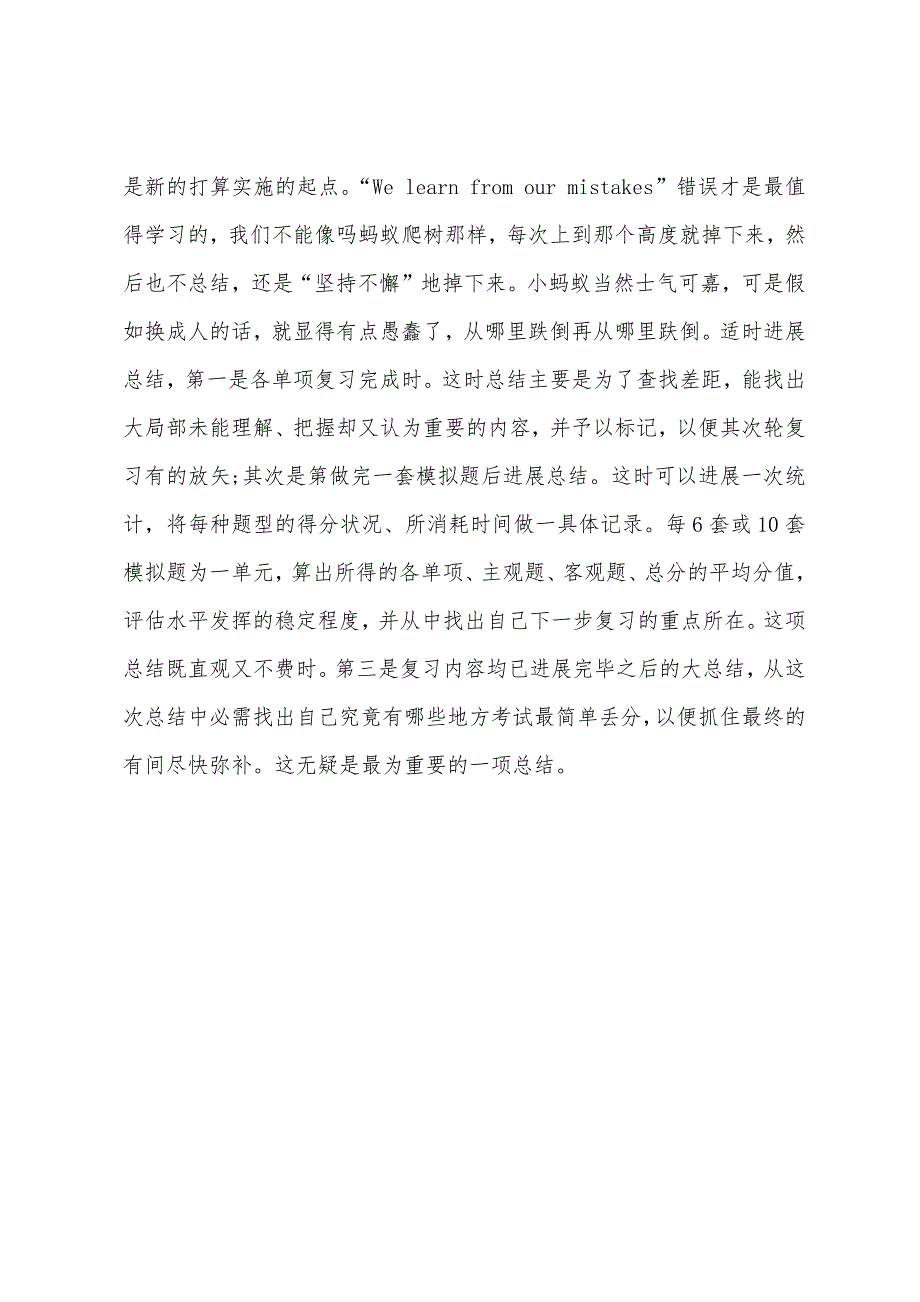 是新的打算实施的起点。“We learn from our mistakes”错误才是最值得学习的，我们不能像吗蚂蚁爬树那样，每次上到那个高度就掉下来，然后也不总结，还是“坚持不懈”地掉下来。小蚂蚁当然士气可嘉，可是假如换成人的话，就显得有点愚蠢了，从哪里跌倒再从哪里跌倒。适时进展总结，第一是各单项复习完成时。这时总结主要是为了查找差距，能找出大局部未能理解、把握却又认为重要的内容，并予以标记，以便其次轮复习有的放矢;其次是第做完一套模拟题后进展总结。这时可以进展一次统计，将每种题型的得分状况、所消耗时间做一具体记录。每6套或10套模拟题为一单元，算出所得的各单项、主观题、客观题、总分的平均分值，评估水平发挥的稳定程度，并从中找出自己下一步复习的重点所在。这项总结既直观又不费时。第三是复习内容均已进展完毕之后的大总结，从这次总结中必需找出自己究竟有哪些地方考试最简单丢分，以便抓住最终的有间尽快弥补。这无疑是最为重要的一项总结。